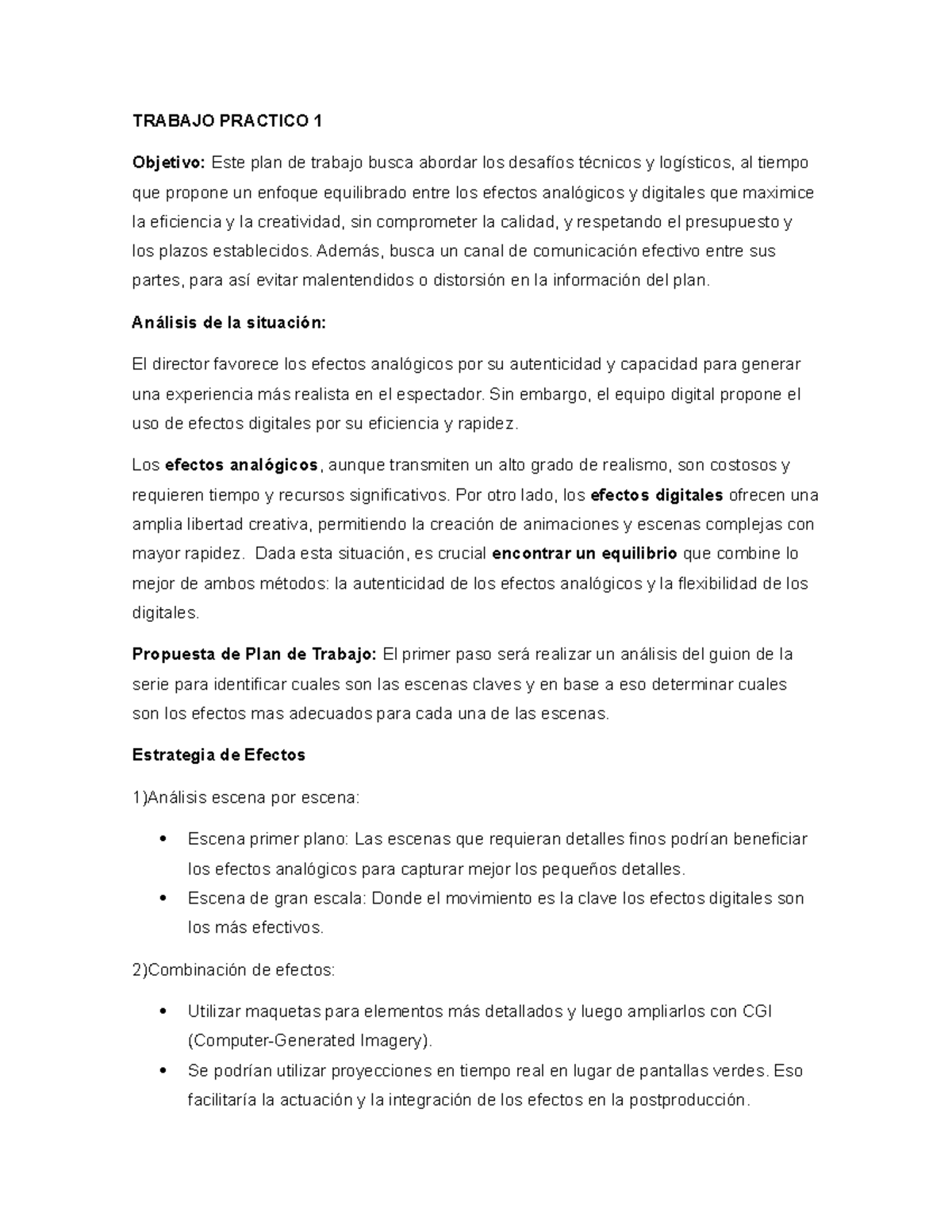 TRABAJO PRACTICO 1

Objetivo: Este plan de trabajo busca abordar los desafíos técnicos y logísticos, al tiempo que propone un enfoque equilibrado entre los efectos analógicos y digitales que maximice la eficiencia y la creatividad, sin comprometer la calidad, y respetando el presupuesto y los plazos establecidos. Además, busca un canal de comunicación efectivo entre sus partes, para así evitar malentendidos o distorsión en la información del plan.

Análisis de la situación:

El director favorece los efectos analógicos por su autenticidad y capacidad para generar una experiencia más realista en el espectador. Sin embargo, el equipo digital propone el uso de efectos digitales por su eficiencia y rapidez.

Los efectos analógicos, aunque transmiten un alto grado de realismo, son costosos y requieren tiempo y recursos significativos. Por otro lado, los efectos digitales ofrecen una amplia libertad creativa, permitiendo la creación de animaciones y escenas complejas con mayor rapidez. Dada esta situación, es crucial encontrar un equilibrio que combine lo mejor de ambos métodos: la autenticidad de los efectos analógicos y la flexibilidad de los digitales.

Propuesta de Plan de Trabajo: El primer paso será realizar un análisis del guion de la serie para identificar cuales son las escenas claves y en base a eso determinar cuales son los efectos mas adecuados para cada una de las escenas.

Estrategia de Efectos

1)Análisis escena por escena:

• Escena primer plano: Las escenas que requieran detalles finos podrían beneficiar los efectos analógicos para capturar mejor los pequeños detalles.
• Escena de gran escala: Donde el movimiento es la clave los efectos digitales son los más efectivos.

2)Combinación de efectos:

• Utilizar maquetas para elementos más detallados y luego ampliarlos con CGI (Computer-Generated Imagery).
• Se podrían utilizar proyecciones en tiempo real en lugar de pantallas verdes. Eso facilitaría la actuación y la integración de los efectos en la postproducción.